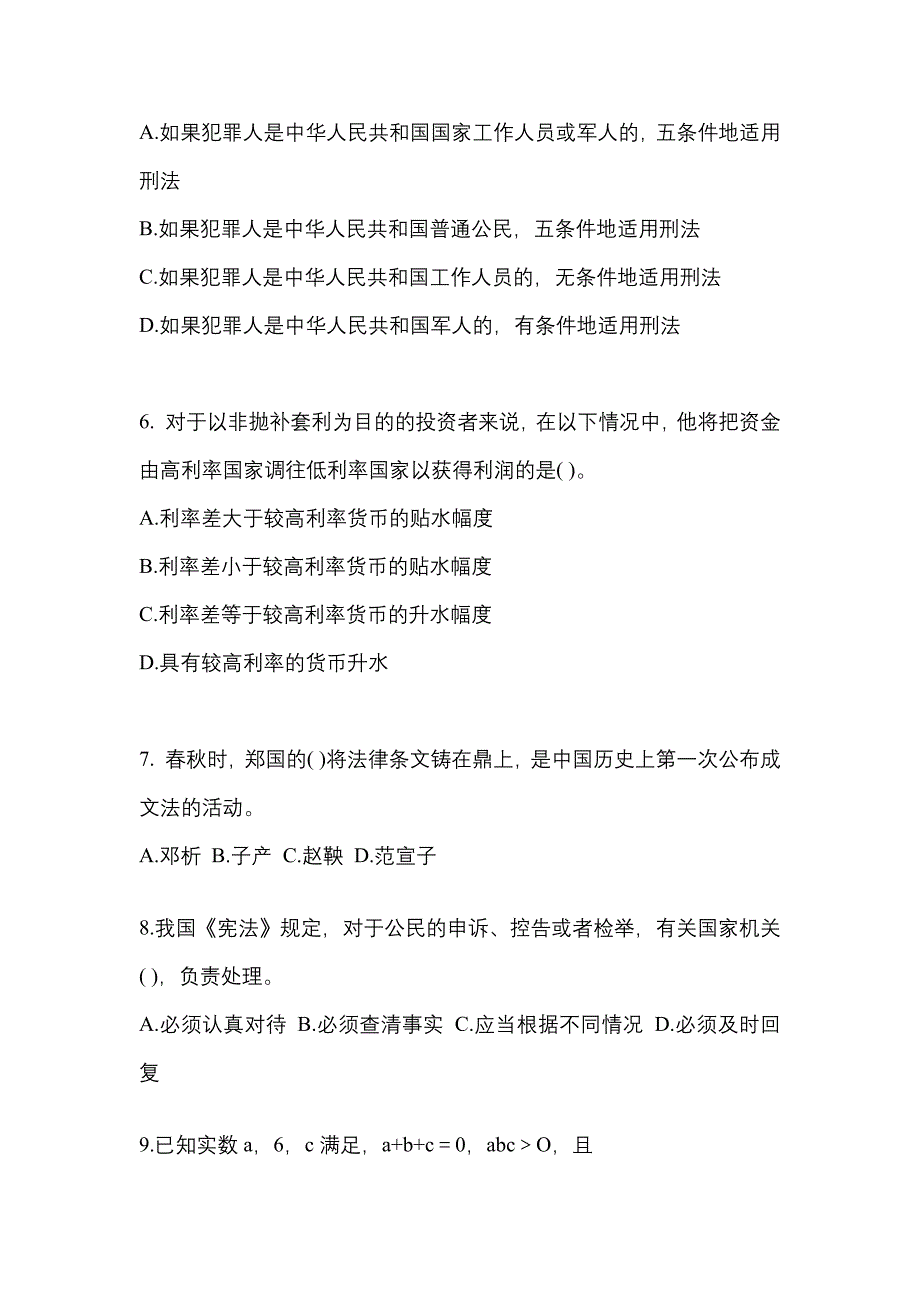 A.如果犯罪人是中华人民共和国国家工作人员或军人的，五条件地适用刑法

B.如果犯罪人是中华人民共和国普通公民，五条件地适用刑法

C.如果犯罪人是中华人民共和国工作人员的，无条件地适用刑法

D.如果犯罪人是中华人民共和国军人的，有条件地适用刑法

6. 对于以非抛补套利为目的的投资者来说，在以下情况中，他将把资金由高利率国家调往低利率国家以获得利润的是( )。

A.利率差大于较高利率货币的贴水幅度

B.利率差小于较高利率货币的贴水幅度

C.利率差等于较高利率货币的升水幅度

D.具有较高利率的货币升水

7. 春秋时，郑国的( )将法律条文铸在鼎上，是中国历史上第一次公布成文法的活动。

A.邓析 B.子产 C.赵鞅 D.范宣子

8.我国《宪法》规定，对于公民的申诉、控告或者检举，有关国家机关( )，负责处理。

A.必须认真对待 B.必须查清事实 C.应当根据不同情况 D.必须及时回复

9.已知实数 a，6，c 满足，a+b+c = 0，abc > O，且